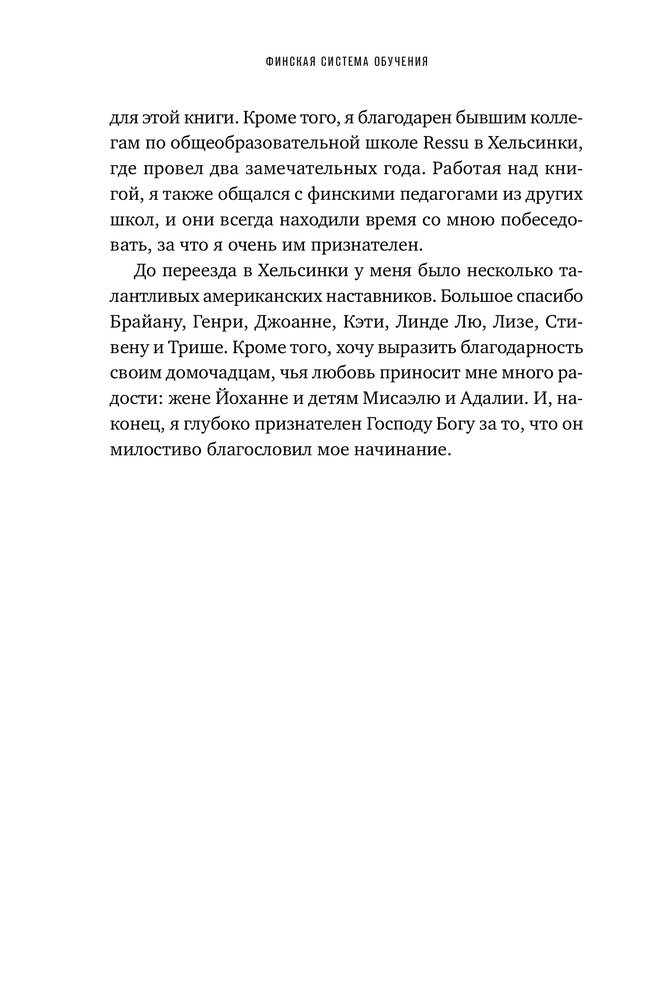 ФИНСКАЯ СИСТЕМА ОБУЧЕНИЯ

для этой книги. Кроме того, я благодарен бывшим коллегам по общеобразовательной школе Ressu в Хельсинки, где провел два замечательных года. Работая над книгой, я также общался с финскими педагогами из других школ, и они всегда находили время со мною побеседовать, за что я очень им признателен.

До переезда в Хельсинки у меня было несколько талантливых американских наставников. Большое спасибо Брайану, Генри, Джоанне, Кэти, Линде Лю, Лизе, Стивену и Трише. Кроме того, хочу выразить благодарность своим домочадцам, чья любовь приносит мне много радости: жене Йоханне и детям Мисаэлю и Адалии. И, наконец, я глубоко признателен Господу Богу за то, что он милостиво благословил мое начинание.